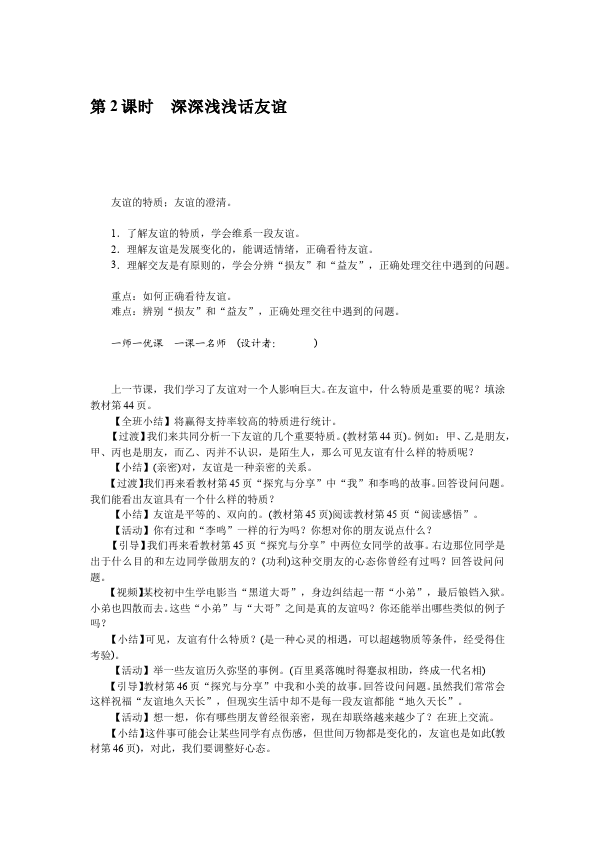 第 2 课时　深深浅浅话友谊

友谊的特质；友谊的澄清。

1．了解友谊的特质，学会维系一段友谊。
2．理解友谊是发展变化的，能调适情绪，正确看待友谊。
3．理解交友是有原则的，学会分辨“损友”和“益友”，正确处理交往中遇到的问题。

重点：如何正确看待友谊。
难点：辨别“损友”和“益友”，正确处理交往中遇到的问题。

一师一优课　一课一名师　(设计者：　　　)

上一节课，我们学习了友谊对一个人影响巨大。在友谊中，什么特质是重要的呢？填涂教材第 44 页。

【全班小结】将赢得支持率较高的特质进行统计。

【过渡】我们来共同分析一下友谊的几个重要特质。(教材第 44 页)。例如：甲、乙是朋友，甲、丙也是朋友，而乙、丙并不认识，是陌生人，那么可见友谊有什么样的特质呢？

【小结】(亲密)对，友谊是一种亲密的关系。

【过渡】我们再来看教材第 45 页“探究与分享”中“我”和李鸣的故事。回答设问问题。我们能看出友谊具有一个什么样的特质？

【小结】友谊是平等的、双向的。(教材第 45 页)阅读教材第 45 页“阅读感悟”。

【活动】你有过和“李鸣”一样的行为吗？你想对你的朋友说点什么？

【引导】我们再来看教材第 45 页“探究与分享”中两位女同学的故事。右边那位同学是出于什么目的和左边同学做朋友的？(功利)这种交朋友的心态你曾经有过吗？回答设问问题。

【视频】某校初中生学电影当“黑道大哥”，身边纠结起一帮“小弟”，最后锒铛入狱。小弟也四散而去。这些“小弟”与“大哥”之间是真的友谊吗？你还能举出哪些类似的例子吗？

【小结】可见，友谊有什么特质？(是一种心灵的相遇，可以超越物质等条件，经受得住考验)。

【活动】举一些友谊历久弥坚的事例。(百里奚落魄时得蹇叔相助，终成一代名相)

【引导】教材第 46 页“探究与分享”中我和小美的故事。回答设问问题。虽然我们常常会这样祝福“友谊地久天长”，但现实生活中却不是每一段友谊都能“地久天长”。

【活动】想一想，你有哪些朋友曾经很亲密，现在却联络越来越少了？在班上交流。

【小结】这件事可能会让某些同学有点伤感，但世间万物都是变化的，友谊也是如此(教材第 46 页)，对此，我们要调整好心态。